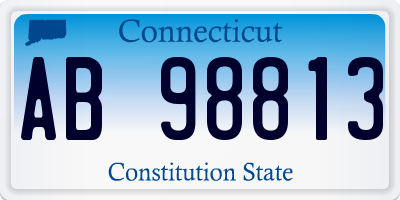 Connecticut

AB 98813

Constitution State